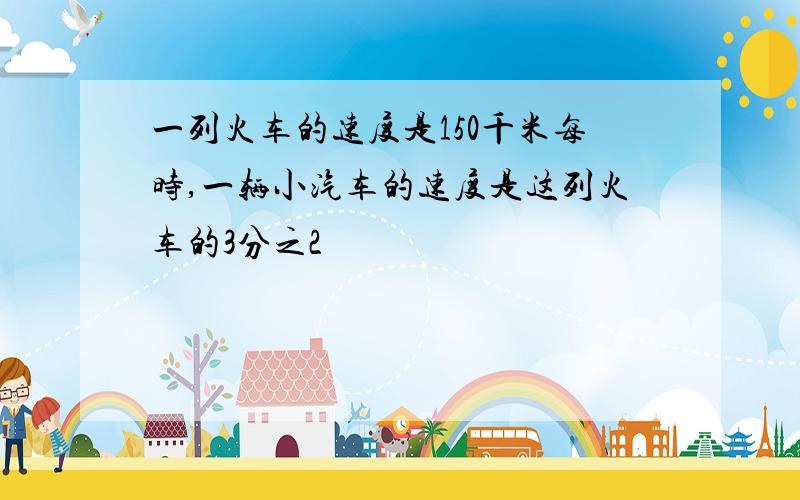 一列火车的速度是150千米每时,一辆小汽车的速度是这列火车的3分之2